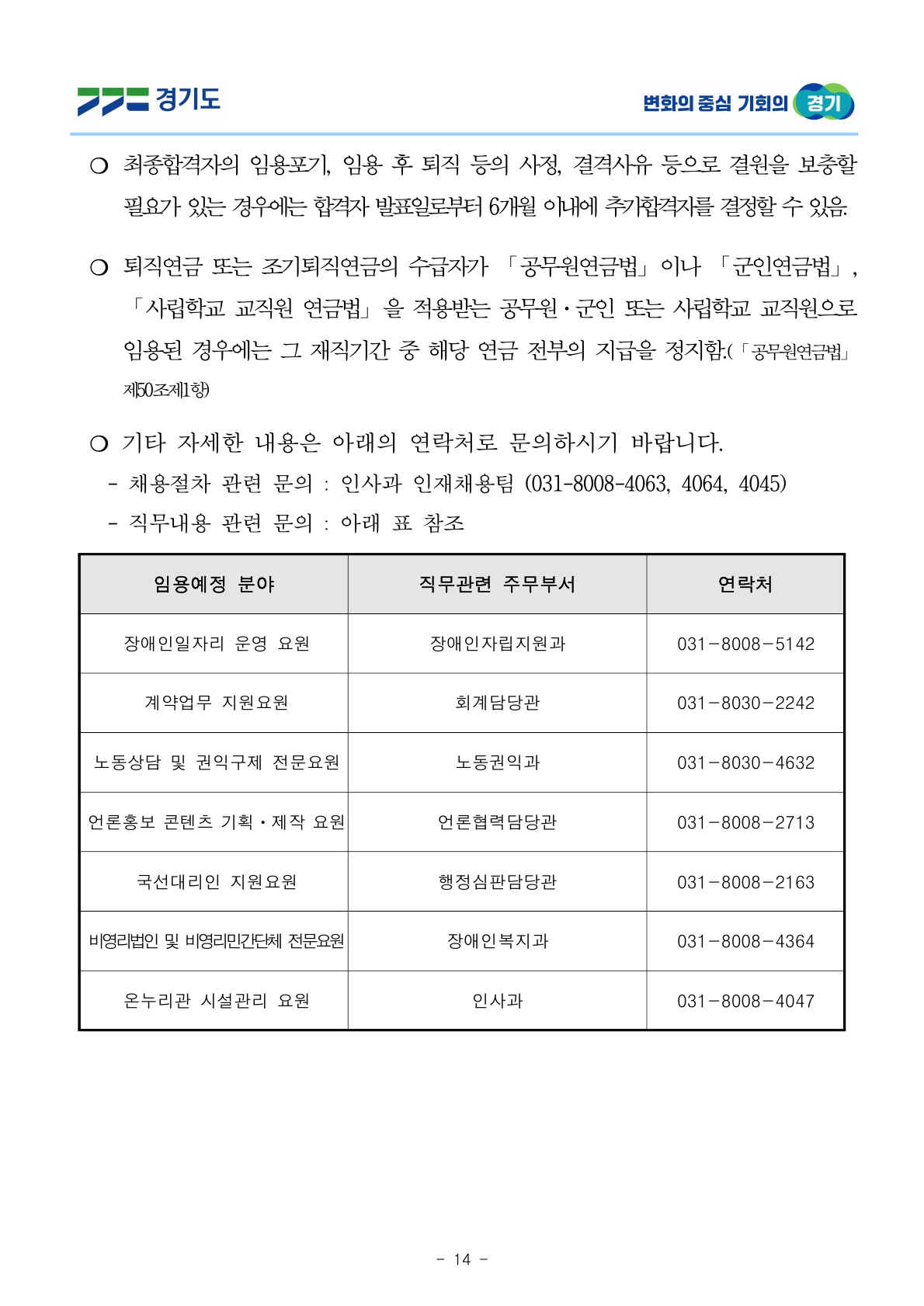 경기도

변화의 중심 기회의 경기

○ 최종합격자의 임용포기, 임용 후 퇴직 등의 사정, 결격사유 등으로 결원을 보충할 필요가 있는 경우에는 합격자 발표일로부터 6개월 이내에 추가합격자를 결정할 수 있음.

○ 퇴직연금 또는 조기퇴직연금의 수급자가 「공무원연금법」이나 「군인연금법」, 「사립학교 교직원 연금법」을 적용받는 공무원·군인 또는 사립학교 교직원으로 임용된 경우에는 그 재직기간 중 해당 연금 전부의 지급을 정지함.(「공무원연금법」 제50조제1항)

○ 기타 자세한 내용은 아래의 연락처로 문의하시기 바랍니다.
- 채용절차 관련 문의 : 인사과 인재채용팀 (031-8008-4063, 4064, 4045)
- 직무내용 관련 문의 : 아래 표 참조

| 임용예정 분야 | 직무관련 주무부서 | 연락처 |
|---|---|---|
| 장애인일자리 운영 요원 | 장애인자립지원과 | 031-8008-5142 |
| 계약업무 지원요원 | 회계담당관 | 031-8030-2242 |
| 노동상담 및 권익구제 전문요원 | 노동권익과 | 031-8030-4632 |
| 언론홍보 콘텐츠 기획·제작 요원 | 언론협력담당관 | 031-8008-2713 |
| 국선대리인 지원요원 | 행정심판담당관 | 031-8008-2163 |
| 비영리법인 및 비영리민간단체 전문요원 | 장애인복지과 | 031-8008-4364 |
| 온누리관 시설관리 요원 | 인사과 | 031-8008-4047 |

- 14 -